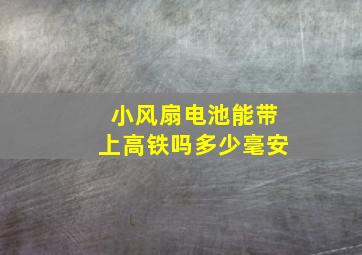 小风扇电池能带上高铁吗多少毫安